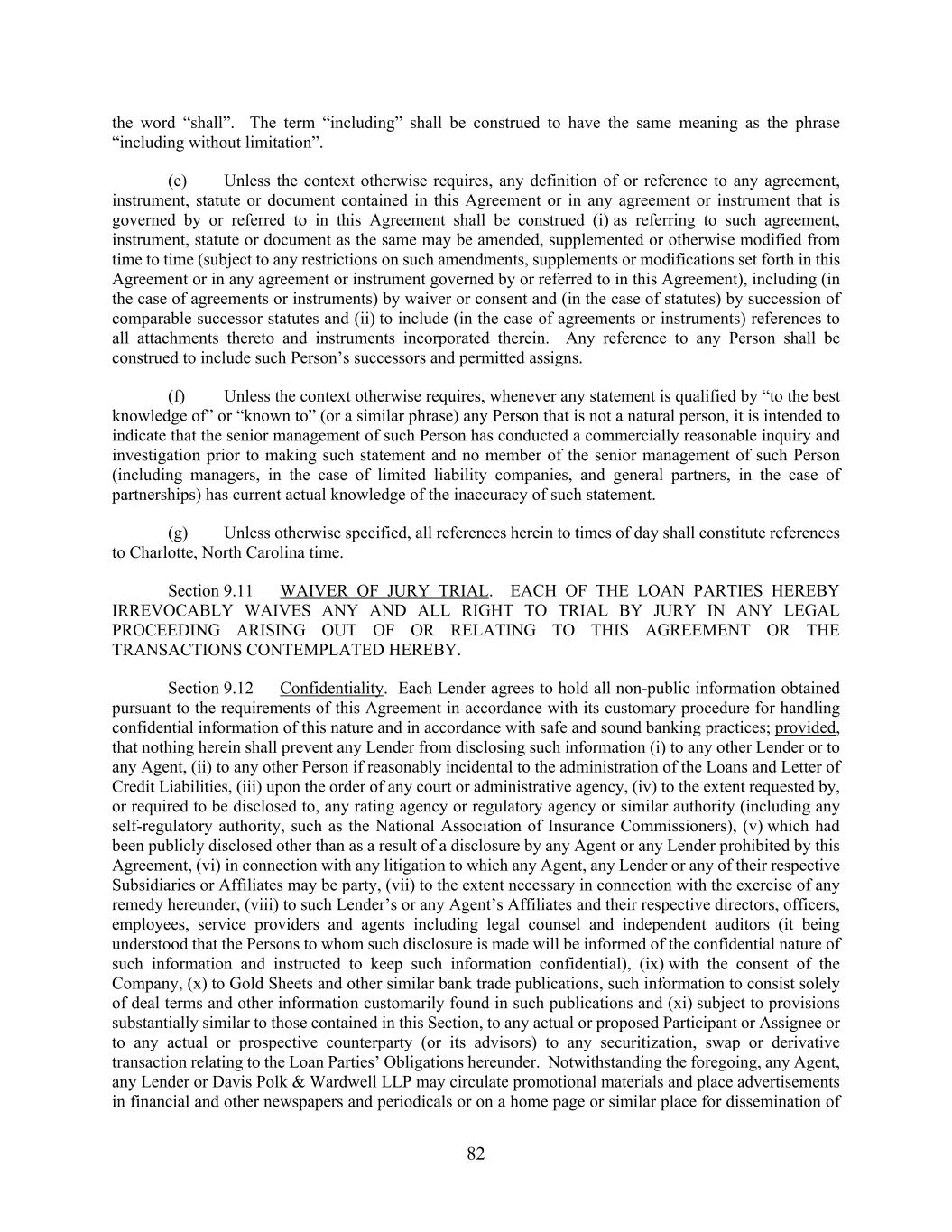 the word “shall”. The term “including” shall be construed to have the same meaning as the phrase “including without limitation”.

(e) Unless the context otherwise requires, any definition of or reference to any agreement, instrument, statute or document contained in this Agreement or in any agreement or instrument that is governed by or referred to in this Agreement shall be construed (i) as referring to such agreement, instrument, statute or document as the same may be amended, supplemented or otherwise modified from time to time (subject to any restrictions on such amendments, supplements or modifications set forth in this Agreement or in any agreement or instrument governed by or referred to in this Agreement), including (in the case of agreements or instruments) by waiver or consent and (in the case of statutes) by succession of comparable successor statutes and (ii) to include (in the case of agreements or instruments) references to all attachments thereto and instruments incorporated therein. Any reference to any Person shall be construed to include such Person’s successors and permitted assigns.

(f) Unless the context otherwise requires, whenever any statement is qualified by “to the best knowledge of” or “known to” (or a similar phrase) any Person that is not a natural person, it is intended to indicate that the senior management of such Person has conducted a commercially reasonable inquiry and investigation prior to making such statement and no member of the senior management of such Person (including managers, in the case of limited liability companies, and general partners, in the case of partnerships) has current actual knowledge of the inaccuracy of such statement.

(g) Unless otherwise specified, all references herein to times of day shall constitute references to Charlotte, North Carolina time.

Section 9.11 WAIVER OF JURY TRIAL. EACH OF THE LOAN PARTIES HEREBY IRREVOCABLY WAIVES ANY AND ALL RIGHT TO TRIAL BY JURY IN ANY LEGAL PROCEEDING ARISING OUT OF OR RELATING TO THIS AGREEMENT OR THE TRANSACTIONS CONTEMPLATED HEREBY.

Section 9.12 Confidentiality. Each Lender agrees to hold all non-public information obtained pursuant to the requirements of this Agreement in accordance with its customary procedure for handling confidential information of this nature and in accordance with safe and sound banking practices; provided, that nothing herein shall prevent any Lender from disclosing such information (i) to any other Lender or to any Agent, (ii) to any other Person if reasonably incidental to the administration of the Loans and Letter of Credit Liabilities, (iii) upon the order of any court or administrative agency, (iv) to the extent requested by, or required to be disclosed to, any rating agency or regulatory agency or similar authority (including any self-regulatory authority, such as the National Association of Insurance Commissioners), (v) which had been publicly disclosed other than as a result of a disclosure by any Agent or any Lender prohibited by this Agreement, (vi) in connection with any litigation to which any Agent, any Lender or any of their respective Subsidiaries or Affiliates may be party, (vii) to the extent necessary in connection with the exercise of any remedy hereunder, (viii) to such Lender’s or any Agent’s Affiliates and their respective directors, officers, employees, service providers and agents including legal counsel and independent auditors (it being understood that the Persons to whom such disclosure is made will be informed of the confidential nature of such information and instructed to keep such information confidential), (ix) with the consent of the Company, (x) to Gold Sheets and other similar bank trade publications, such information to consist solely of deal terms and other information customarily found in such publications and (xi) subject to provisions substantially similar to those contained in this Section, to any actual or proposed Participant or Assignee or to any actual or prospective counterparty (or its advisors) to any securitization, swap or derivative transaction relating to the Loan Parties’ Obligations hereunder. Notwithstanding the foregoing, any Agent, any Lender or Davis Polk & Wardwell LLP may circulate promotional materials and place advertisements in financial and other newspapers and periodicals or on a home page or similar place for dissemination of

82